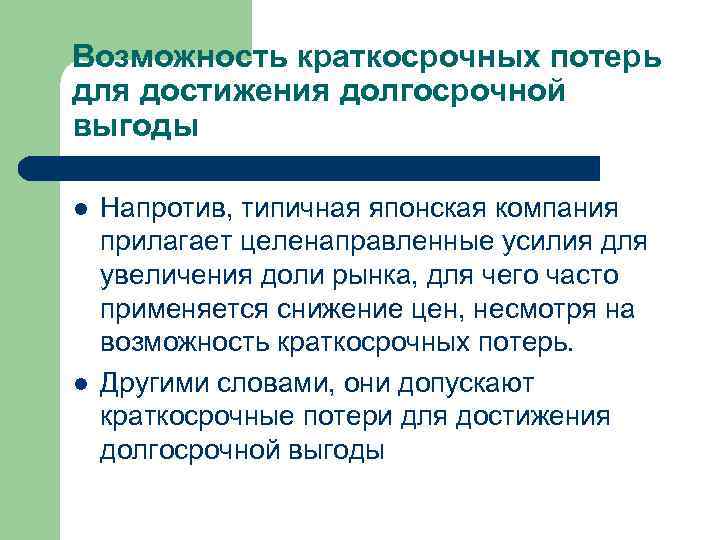 Возможность краткосрочных потерь для достижения долгосрочной выгоды

• Напротив, типичная японская компания прилагает целенаправленные усилия для увеличения доли рынка, для чего часто применяется снижение цен, несмотря на возможность краткосрочных потерь.

• Другими словами, они допускают краткосрочные потери для достижения долгосрочной выгоды